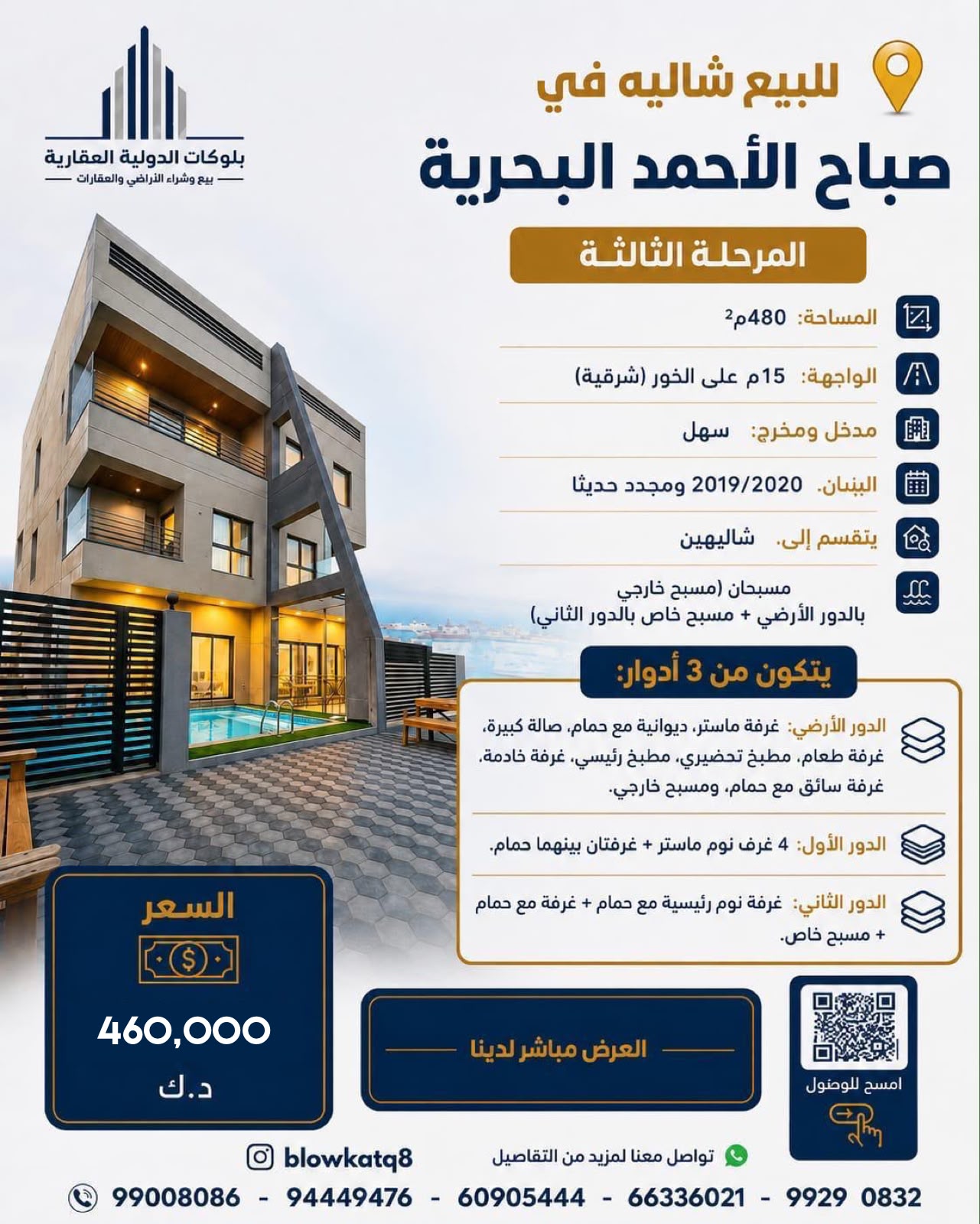 بلوكات الدولية العقارية
بيع وشراء الأراضي والعقارات

للبيع شاليه في
صباح الأحمد البحرية
المرحلة الثالثة

المساحة: 480م$^2$

الواجهة: 15م على الخور (شرقية)

مدخل ومخرج: سهل

البنيان. 2019/2020 ومجدد حديثا

يتقسم إلى. شاليهين

مسبحان (مسبح خارجي بالدور الأرضي + مسبح خاص بالدور الثاني)

يتكون من 3 أدوار:

الدور الأرضي: غرفة ماستر، ديوانية مع حمام، صالة كبيرة، غرفة طعام، مطبخ تحضيري، مطبخ رئيسي، غرفة خادمة، غرفة سائق مع حمام، ومسبح خارجي.

الدور الأول: 4 غرف نوم ماستر + غرفتان بينهما حمام.

الدور الثاني: غرفة نوم رئيسية مع حمام + غرفة مع حمام + مسبح خاص.

السعر
460,000
د.ك

العرض مباشر لدينا

امسح للوصول

blowkatq8
تواصل معنا لمزيد من التفاصيل

99008086 - 94449476 - 60905444 - 66336021 - 9929 0832